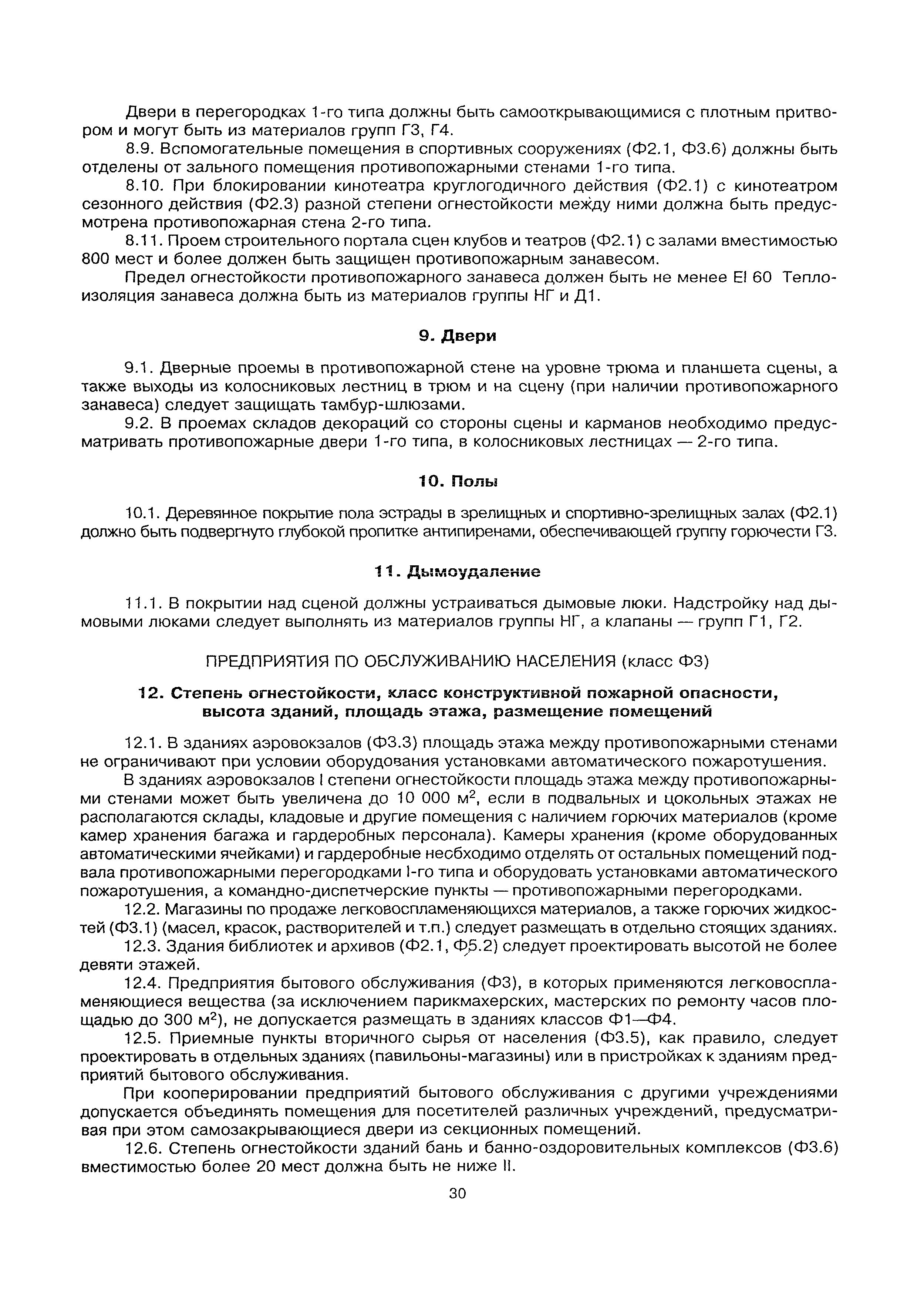 Двери в перегородках 1-го типа должны быть самооткрывающимися с плотным притвором и могут быть из материалов групп Г3, Г4.

8.9. Вспомогательные помещения в спортивных сооружениях (Ф2.1, Ф3.6) должны быть отделены от зального помещения противопожарными стенами 1-го типа.

8.10. При блокировании кинотеатра круглогодичного действия (Ф2.1) с кинотеатром сезонного действия (Ф2.3) разной степени огнестойкости между ними должна быть предусмотрена противопожарная стена 2-го типа.

8.11. Проем строительного портала сцен клубов и театров (Ф2.1) с залами вместимостью 800 мест и более должен быть защищен противопожарным занавесом.

Предел огнестойкости противопожарного занавеса должен быть не менее EI 60 Теплоизоляция занавеса должна быть из материалов группы НГ и Д1.

9. Двери

9.1. Дверные проемы в противопожарной стене на уровне трюма и планшета сцены, а также выходы из колосниковых лестниц в трюм и на сцену (при наличии противопожарного занавеса) следует защищать тамбур-шлюзами.

9.2. В проемах складов декораций со стороны сцены и карманов необходимо предусматривать противопожарные двери 1-го типа, в колосниковых лестницах — 2-го типа.

10. Полы

10.1. Деревянное покрытие пола эстрады в зрелищных и спортивно-зрелищных залах (Ф2.1) должно быть подвергнуто глубокой пропитке антипиренами, обеспечивающей группу горючести Г3.

11. Дымоудаление

11.1. В покрытии над сценой должны устраиваться дымовые люки. Надстройку над дымовыми люками следует выполнять из материалов группы НГ, а клапаны — групп Г1, Г2.

ПРЕДПРИЯТИЯ ПО ОБСЛУЖИВАНИЮ НАСЕЛЕНИЯ (класс Ф3)

12. Степень огнестойкости, класс конструктивной пожарной опасности, высота зданий, площадь этажа, размещение помещений

12.1. В зданиях аэровокзалов (Ф3.3) площадь этажа между противопожарными стенами не ограничивают при условии оборудования установками автоматического пожаротушения.

В зданиях аэровокзалов I степени огнестойкости площадь этажа между противопожарными стенами может быть увеличена до 10 000 м$^2$, если в подвальных и цокольных этажах не располагаются склады, кладовые и другие помещения с наличием горючих материалов (кроме камер хранения багажа и гардеробных персонала). Камеры хранения (кроме оборудованных автоматическими ячейками) и гардеробные необходимо отделять от остальных помещений подвала противопожарными перегородками I-го типа и оборудовать установками автоматического пожаротушения, а командно-диспетчерские пункты — противопожарными перегородками.

12.2. Магазины по продаже легковоспламеняющихся материалов, а также горючих жидкостей (Ф3.1) (масел, красок, растворителей и т.п.) следует размещать в отдельно стоящих зданиях.

12.3. Здания библиотек и архивов (Ф2.1, Ф5.2) следует проектировать высотой не более девяти этажей.

12.4. Предприятия бытового обслуживания (Ф3), в которых применяются легковоспламеняющиеся вещества (за исключением парикмахерских, мастерских по ремонту часов площадью до 300 м$^2$), не допускается размещать в зданиях классов Ф1—Ф4.

12.5. Приемные пункты вторичного сырья от населения (Ф3.5), как правило, следует проектировать в отдельных зданиях (павильоны-магазины) или в пристройках к зданиям предприятий бытового обслуживания.

При кооперировании предприятий бытового обслуживания с другими учреждениями допускается объединять помещения для посетителей различных учреждений, предусматривая при этом самозакрывающиеся двери из секционных помещений.

12.6. Степень огнестойкости зданий бань и банно-оздоровительных комплексов (Ф3.6) вместимостью более 20 мест должна быть не ниже II.

30